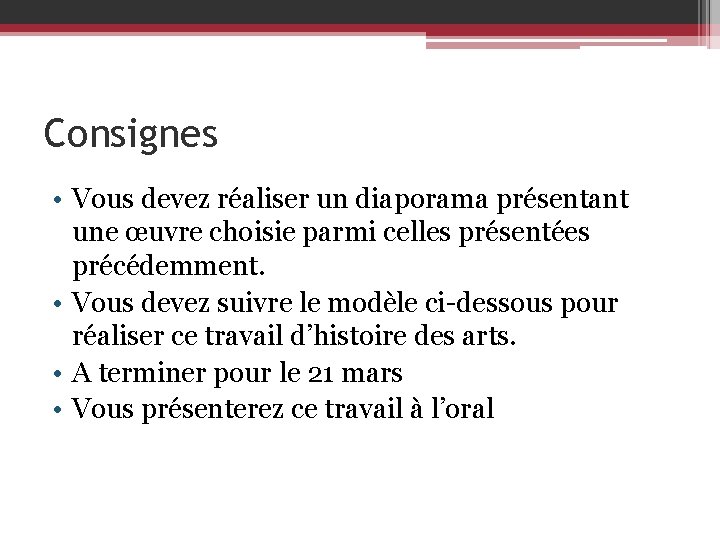 Consignes

• Vous devez réaliser un diaporama présentant une œuvre choisie parmi celles présentées précédemment.
• Vous devez suivre le modèle ci-dessous pour réaliser ce travail d’histoire des arts.
• A terminer pour le 21 mars
• Vous présenterez ce travail à l’oral